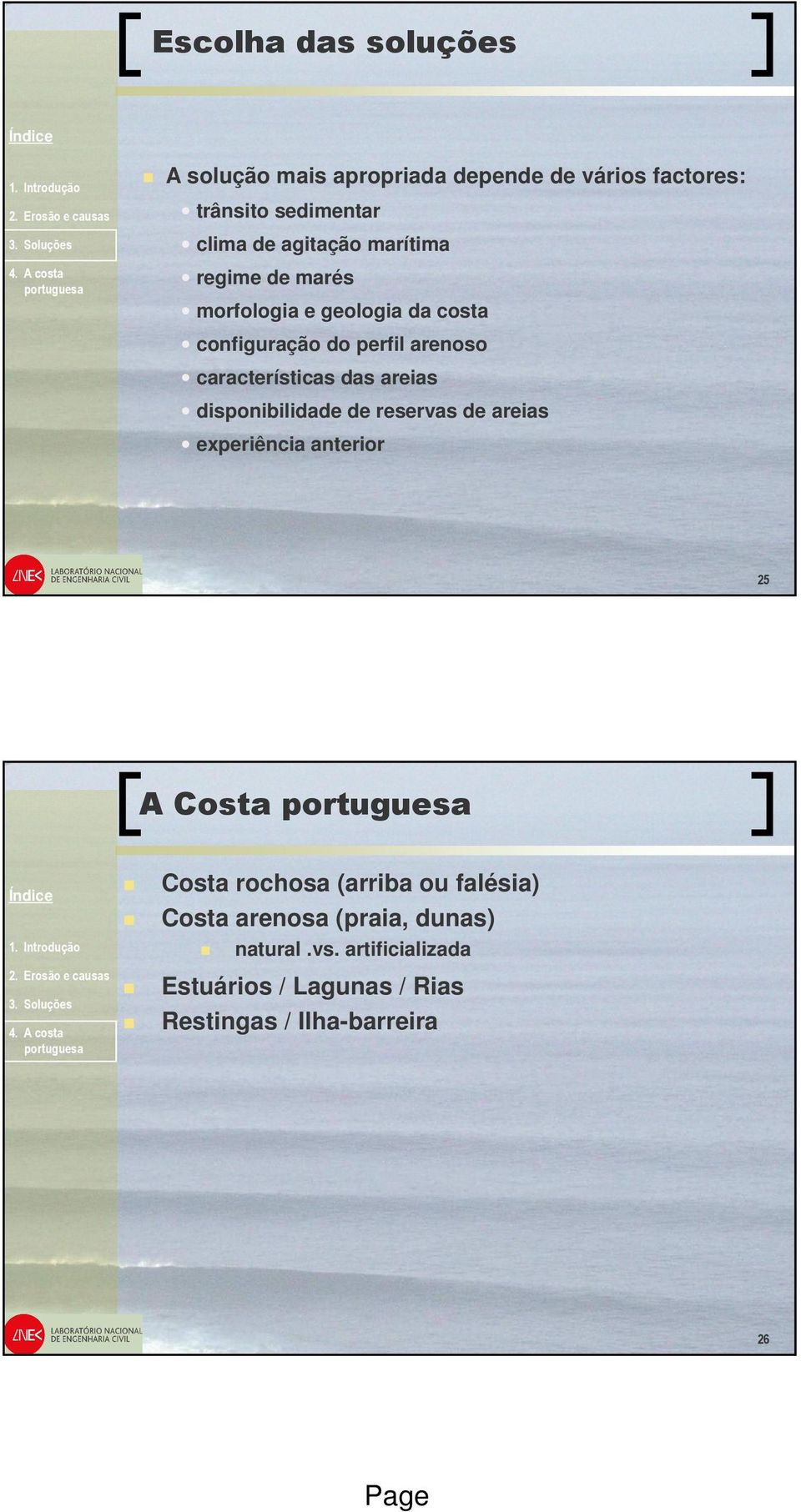 Escolha das soluções

Índice

1. Introdução

2. Erosão e causas

3. Soluções

4. A costa portuguesa

A solução mais apropriada depende de vários factores:

trânsito sedimentar

clima de agitação marítima

regime de marés

morfologia e geologia da costa

configuração do perfil arenoso

características das areias

disponibilidade de reservas de areias

experiência anterior

LNEC LABORATÓRIO NACIONAL DE ENGENHARIA CIVIL

25

A Costa portuguesa

Índice

1. Introdução

2. Erosão e causas

3. Soluções

4. A costa portuguesa

Costa rochosa (arriba ou falésia)

Costa arenosa (praia, dunas)

natural .vs. artificializada

Estuários / Lagunas / Rias

Restingas / Ilha-barreira

LNEC LABORATÓRIO NACIONAL DE ENGENHARIA CIVIL

26

Page